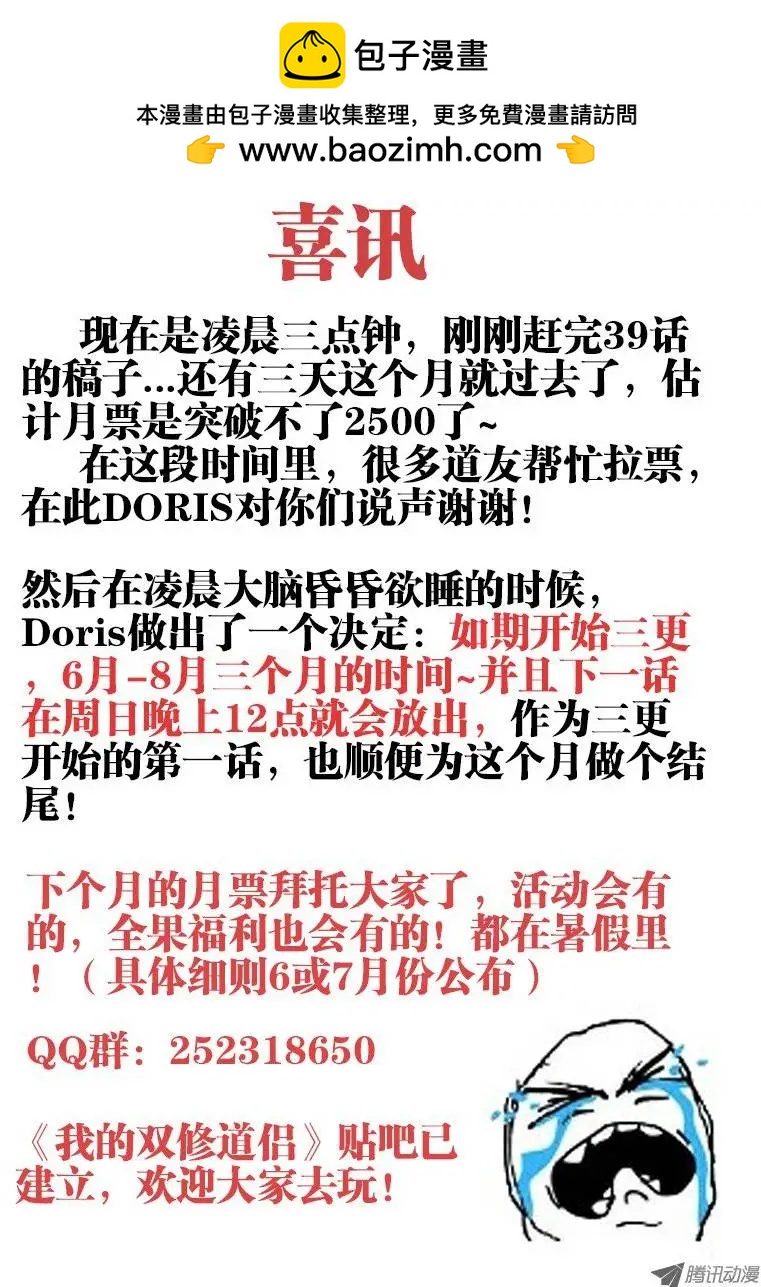 包子漫畫

本漫畫由包子漫畫收集整理，更多免費漫畫請訪問

👉 www.baozimh.com 👈

喜讯

现在是凌晨三点钟，刚刚赶完39话的稿子...还有三天这个月就过去了，估计月票是突破不了2500了~

在这段时间里，很多道友帮忙拉票，在此DORIS对你们说声谢谢！

然后在凌晨大脑昏昏欲睡的时候，Doris做出了一个决定：如期开始三更，6月-8月三个月的时间~并且下一话在周日晚上12点就会放出，作为三更开始的第一话，也顺便为这个月做个结尾！

下个月的月票拜托大家了，活动会有的，全果福利也会有的！都在暑假里！（具体细则6或7月份公布）

QQ群：252318650

《我的双修道侣》贴吧已建立，欢迎大家去玩！

腾讯动漫